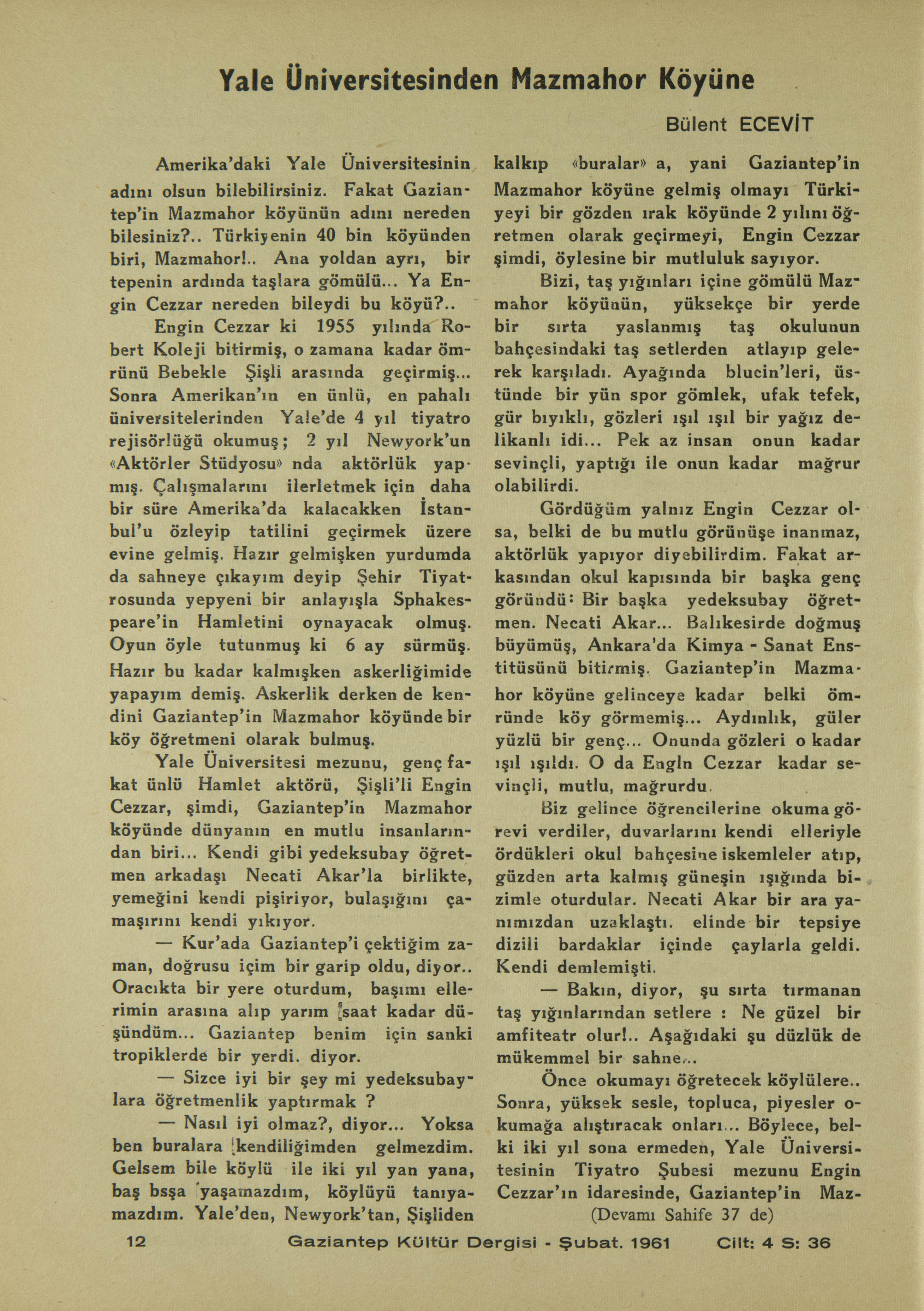 Yale Üniversitesinden Mazmahor Köyüne

Bülent ECEVİT

Amerika'daki Yale Üniversitesinin adını olsun bilebilirsiniz. Fakat Gaziantep'in Mazmahor köyünün adını nereden bilesiniz?.. Türkiyenin 40 bin köyünden biri, Mazmahor!.. Ana yoldan ayrı, bir tepenin ardında taşlara gömülü... Ya Engin Cezzar nereden bileydi bu köyü?..

Engin Cezzar ki 1955 yılında Robert Koleji bitirmiş, o zamana kadar ömrünü Bebekle Şişli arasında geçirmiş... Sonra Amerikan'ın en ünlü, en pahalı üniversitelerinden Yale'de 4 yıl tiyatro rejisörlüğü okumuş; 2 yıl Newyork'un «Aktörler Stüdyosu» nda aktörlük yapmış. Çalışmalarını ilerletmek için daha bir süre Amerika'da kalacakken İstanbul'u özleyip tatilini geçirmek üzere evine gelmiş. Hazır gelmişken yurdumda da sahneye çıkayım deyip Şehir Tiyatrosunda yepyeni bir anlayışla Sphakespeare'in Hamletini oynayacak olmuş. Oyun öyle tutunmuş ki 6 ay sürmüş. Hazır bu kadar kalmışken askerliğimide yapayım demiş. Askerlik derken de kendini Gaziantep'in Mazmahor köyünde bir köy öğretmeni olarak bulmuş.

Yale Üniversitesi mezunu, genç fakat ünlü Hamlet aktörü, Şişli'li Engin Cezzar, şimdi, Gaziantep'in Mazmahor köyünde dünyanın en mutlu insanlarından biri... Kendi gibi yedeksubay öğretmen arkadaşı Necati Akar'la birlikte, yemeğini kendi pişiriyor, bulaşığını çamaşırını kendi yıkıyor.

— Kur'ada Gaziantep'i çektiğim zaman, doğrusu içim bir garip oldu, diyor.. Oracıkta bir yere oturdum, başımı ellerimin arasına alıp yarım saat kadar düşündüm... Gaziantep benim için sanki tropiklerde bir yerdi. diyor.

— Sizce iyi bir şey mi yedeksubaylara öğretmenlik yaptırmak ?

— Nasıl iyi olmaz?, diyor... Yoksa ben buralara kendiliğimden gelmezdim. Gelsem bile köylü ile iki yıl yan yana, baş bsşa yaşamazdım, köylüyü tanıyamazdım. Yale'den, Newyork'tan, Şişliden kalkıp «buralar» a, yani Gaziantep'in Mazmahor köyüne gelmiş olmayı Türkiyeyi bir gözden ırak köyünde 2 yılını öğretmen olarak geçirmeyi, Engin Cezzar şimdi, öylesine bir mutluluk sayıyor.

Bizi, taş yığınları içine gömülü Mazmahor köyünün, yüksekçe bir yerde bir sırta yaslanmış taş okulunun bahçesindaki taş setlerden atlayıp gelerek karşıladı. Ayağında blucin'leri, üstünde bir yün spor gömlek, ufak tefek, gür bıyıklı, gözleri ışıl ışıl bir yağız delikanlı idi... Pek az insan onun kadar sevinçli, yaptığı ile onun kadar mağrur olabilirdi.

Gördüğüm yalnız Engin Cezzar olsa, belki de bu mutlu görünüşe inanmaz, aktörlük yapıyor diyebilirdim. Fakat arkasından okul kapısında bir başka genç göründü: Bir başka yedeksubay öğretmen. Necati Akar... Balıkesirde doğmuş büyümüş, Ankara'da Kimya - Sanat Enstitüsünü bitirmiş. Gaziantep'in Mazmahor köyüne gelinceye kadar belki ömründe köy görmemiş... Aydınlık, güler yüzlü bir genç... Onunda gözleri o kadar ışıl ışıldı. O da Engln Cezzar kadar sevinçli, mutlu, mağrurdu.

Biz gelince öğrencilerine okuma görevi verdiler, duvarlarını kendi elleriyle ördükleri okul bahçesine iskemleler atıp, güzden arta kalmış güneşin ışığında bizimle oturdular. Necati Akar bir ara yanımızdan uzaklaştı. elinde bir tepsiye dizili bardaklar içinde çaylarla geldi. Kendi demlemişti.

— Bakın, diyor, şu sırta tırmanan taş yığınlarından setlere : Ne güzel bir amfiteatr olur!.. Aşağıdaki şu düzlük de mükemmel bir sahne...

Önce okumayı öğretecek köylülere.. Sonra, yüksek sesle, topluca, piyesler okumağa alıştıracak onları... Böylece, belki iki yıl sona ermeden, Yale Üniversitesinin Tiyatro Şubesi mezunu Engin Cezzar'ın idaresinde, Gaziantep'in Maz-

(Devamı Sahife 37 de)

12 Gaziantep Kültür Dergisi - Şubat. 1961 Cilt: 4 S: 36